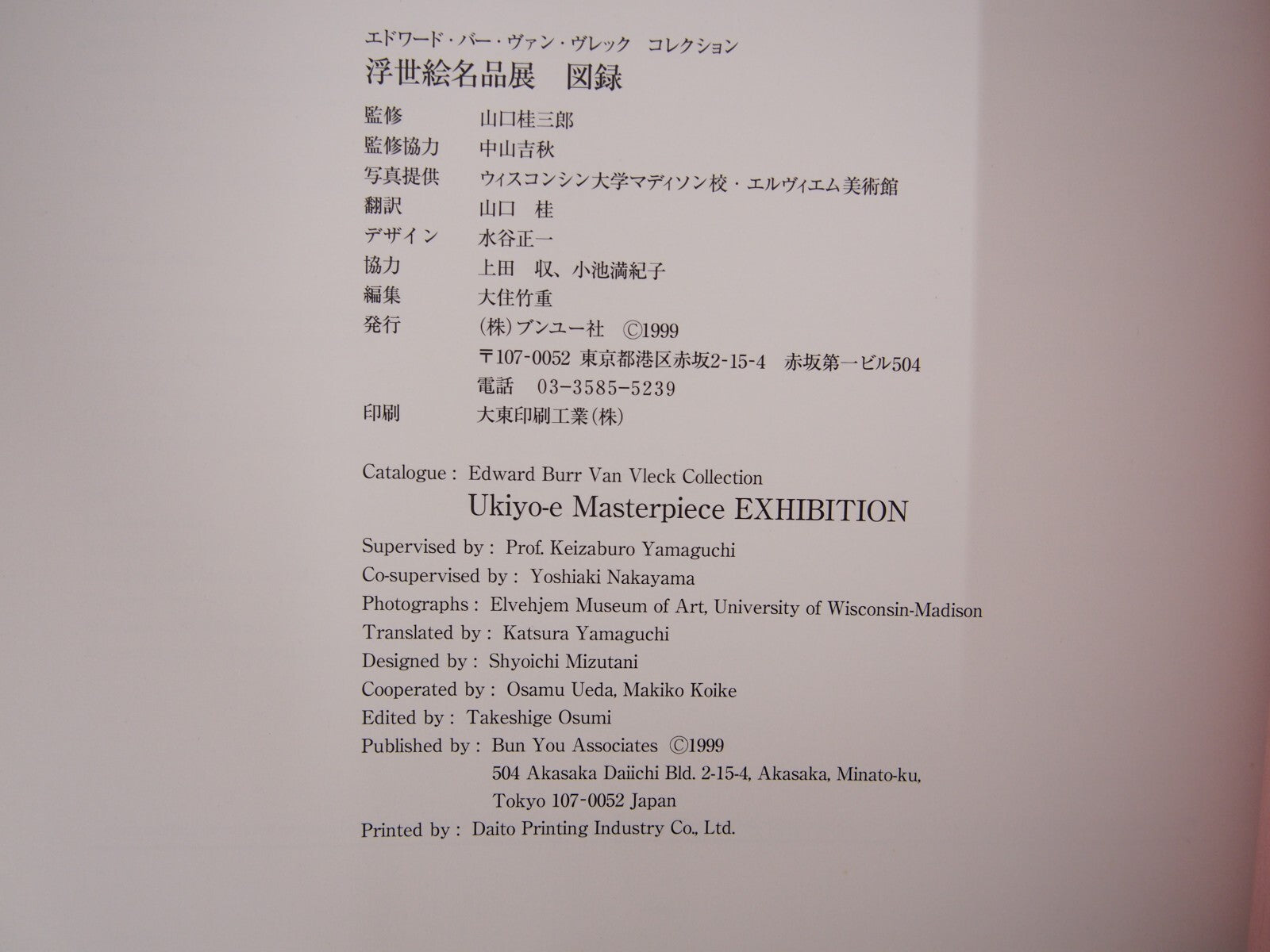 エドワード・バー・ヴァン・ヴレック　コレクション
浮世絵名品展　図録

監修　山口桂三郎
監修協力　中山吉秋
写真提供　ウィスコンシン大学マディソン校・エルヴィエム美術館
翻訳　山口　桂
デザイン　水谷正一
協力　上田　収、小池満紀子
編集　大住竹重
発行　(株)ブンユー社　©1999
〒107-0052 東京都港区赤坂2-15-4　赤坂第一ビル504
電話　03-3585-5239
印刷　大東印刷工業(株)

Catalogue : Edward Burr Van Vleck Collection
Ukiyo-e Masterpiece EXHIBITION

Supervised by : Prof. Keizaburo Yamaguchi
Co-supervised by : Yoshiaki Nakayama
Photographs : Elvehjem Museum of Art, University of Wisconsin-Madison
Translated by : Katsura Yamaguchi
Designed by : Shyoichi Mizutani
Cooperated by : Osamu Ueda, Makiko Koike
Edited by : Takeshige Osumi
Published by : Bun You Associates ©1999
504 Akasaka Daiichi Bld. 2-15-4, Akasaka, Minato-ku, Tokyo 107-0052 Japan
Printed by : Daito Printing Industry Co., Ltd.